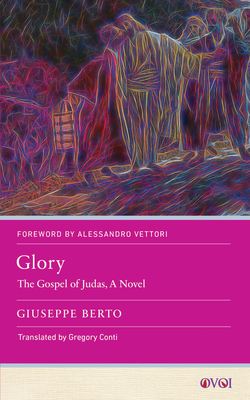 FOREWORD BY ALESSANDRO VETTORI

Glory

The Gospel of Judas, A Novel

GIUSEPPE BERTO

Translated by Gregory Conti

OVOI